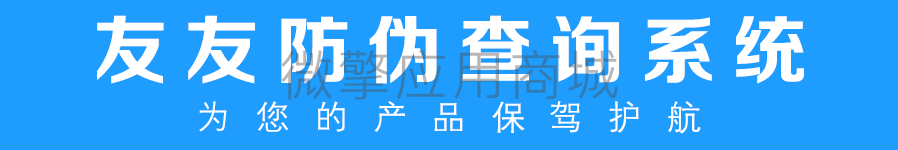 友友防伪查询系统

微擎应用商城

为您的产品保驾护航